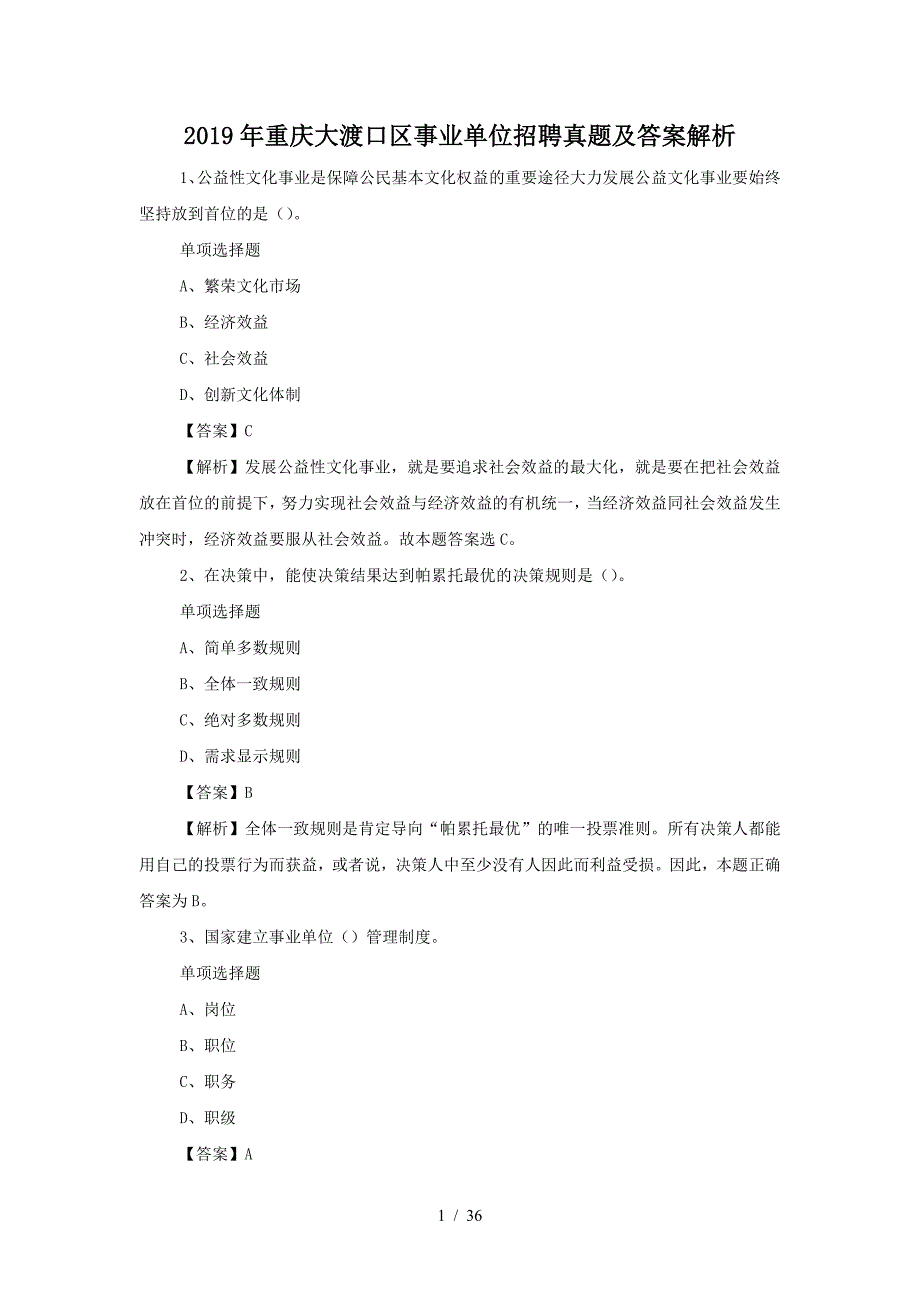 2019年重庆大渡口区事业单位招聘真题及答案解析

1、公益性文化事业是保障公民基本文化权益的重要途径大力发展公益文化事业要始终坚持放到首位的是（）。

单项选择题

A、繁荣文化市场

B、经济效益

C、社会效益

D、创新文化体制

【答案】C

【解析】发展公益性文化事业，就是要追求社会效益的最大化，就是要在把社会效益放在首位的前提下，努力实现社会效益与经济效益的有机统一，当经济效益同社会效益发生冲突时，经济效益要服从社会效益。故本题答案选C。

2、在决策中，能使决策结果达到帕累托最优的决策规则是（）。

单项选择题

A、简单多数规则

B、全体一致规则

C、绝对多数规则

D、需求显示规则

【答案】B

【解析】全体一致规则是肯定导向“帕累托最优”的唯一投票准则。所有决策人都能用自己的投票行为而获益，或者说，决策人中至少没有人因此而利益受损。因此，本题正确答案为B。

3、国家建立事业单位（）管理制度。

单项选择题

A、岗位

B、职位

C、职务

D、职级

【答案】A

1 / 36